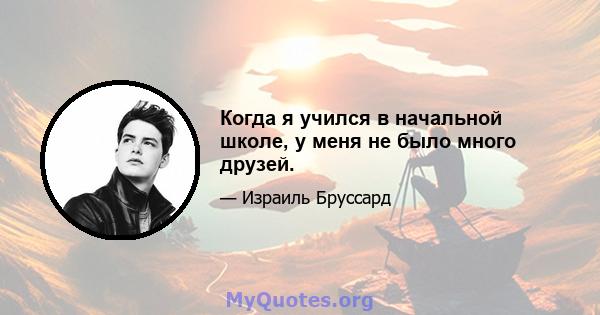 Когда я учился в начальной школе, у меня не было много друзей.

— Израиль Бруссард

MyQuotes.org